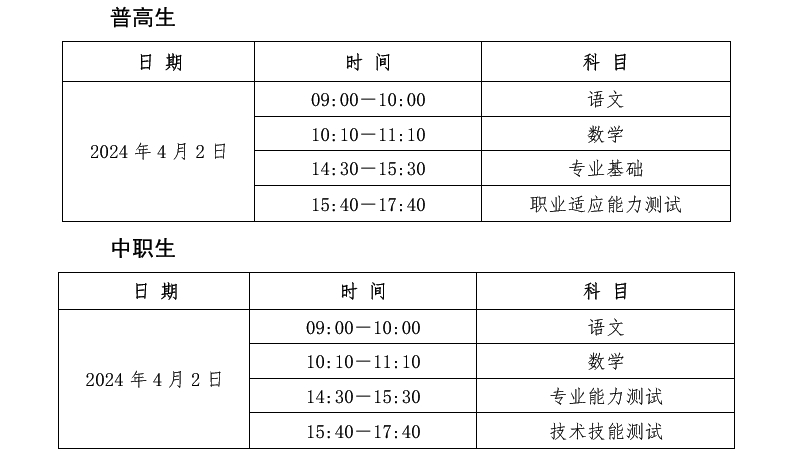 普高生

| 日期 | 时间 | 科目 |
|---|---|---|
| 2024年4月2日 | 09:00—10:00 | 语文 |
| | 10:10—11:10 | 数学 |
| | 14:30—15:30 | 专业基础 |
| | 15:40—17:40 | 职业适应能力测试 |

中职生

| 日期 | 时间 | 科目 |
|---|---|---|
| 2024年4月2日 | 09:00—10:00 | 语文 |
| | 10:10—11:10 | 数学 |
| | 14:30—15:30 | 专业能力测试 |
| | 15:40—17:40 | 技术技能测试 |